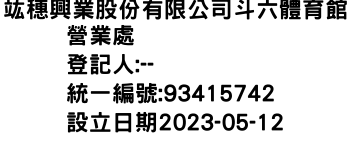 竑穗興業股份有限公司斗六體育館營業處
登記人:--
統一編號:93415742
設立日期2023-05-12